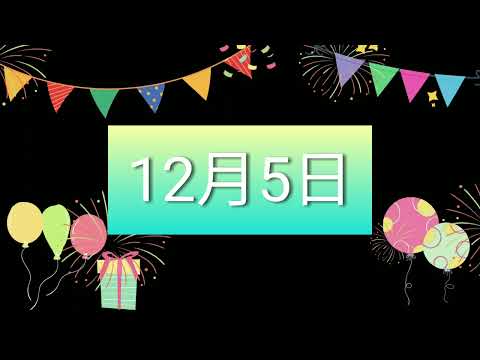 12月5日